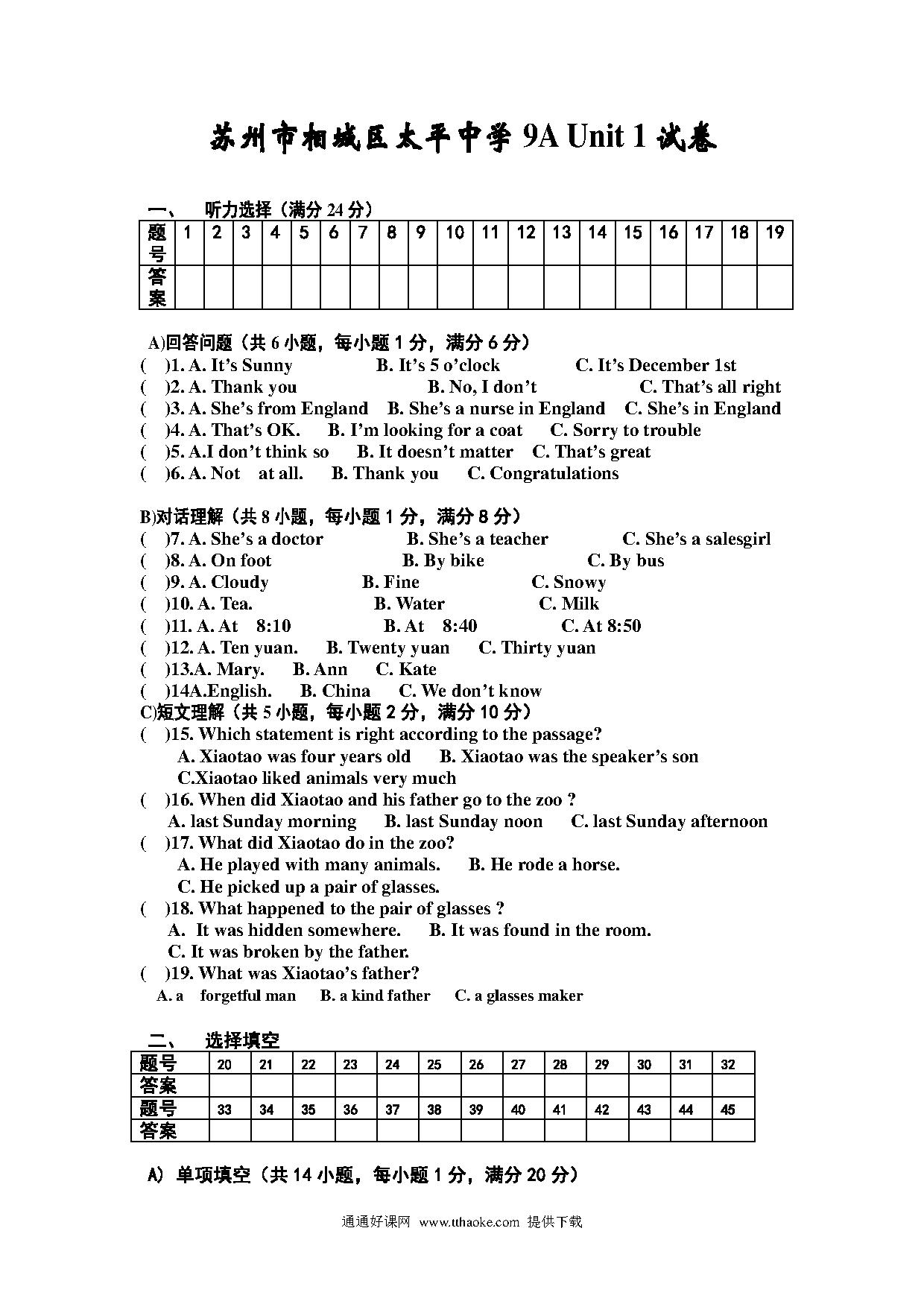 苏州市相城区太平中学 9A Unit 1 试卷

一、　听力选择（满分 24 分）

| 题号 | 1 | 2 | 3 | 4 | 5 | 6 | 7 | 8 | 9 | 10 | 11 | 12 | 13 | 14 | 15 | 16 | 17 | 18 | 19 |
|---|---|---|---|---|---|---|---|---|---|---|---|---|---|---|---|---|---|---|---|
| 答案 | | | | | | | | | | | | | | | | | | | |

A)回答问题（共 6 小题，每小题 1 分，满分 6 分）
(　)1. A. It’s Sunny　B. It’s 5 o’clock　C. It’s December 1st
(　)2. A. Thank you　B. No, I don’t　C. That’s all right
(　)3. A. She’s from England　B. She’s a nurse in England　C. She’s in England
(　)4. A. That’s OK.　B. I’m looking for a coat　C. Sorry to trouble
(　)5. A.I don’t think so　B. It doesn’t matter　C. That’s great
(　)6. A. Not　at all.　B. Thank you　C. Congratulations

B)对话理解（共 8 小题，每小题 1 分，满分 8 分）
(　)7. A. She’s a doctor　B. She’s a teacher　C. She’s a salesgirl
(　)8. A. On foot　B. By bike　C. By bus
(　)9. A. Cloudy　B. Fine　C. Snowy
(　)10. A. Tea.　B. Water　C. Milk
(　)11. A. At　8:10　B. At　8:40　C. At 8:50
(　)12. A. Ten yuan.　B. Twenty yuan　C. Thirty yuan
(　)13.A. Mary.　B. Ann　C. Kate
(　)14A.English.　B. China　C. We don’t know
C)短文理解（共 5 小题，每小题 2 分，满分 10 分）
(　)15. Which statement is right according to the passage?
A. Xiaotao was four years old　B. Xiaotao was the speaker’s son
C.Xiaotao liked animals very much
(　)16. When did Xiaotao and his father go to the zoo ?
A. last Sunday morning　B. last Sunday noon　C. last Sunday afternoon
(　)17. What did Xiaotao do in the zoo?
A. He played with many animals.　B. He rode a horse.
C. He picked up a pair of glasses.
(　)18. What happened to the pair of glasses ?
A.　It was hidden somewhere.　B. It was found in the room.
C. It was broken by the father.
(　)19. What was Xiaotao’s father?
A. a　forgetful man　B. a kind father　C. a glasses maker

二、　选择填空

| 题号 | 20 | 21 | 22 | 23 | 24 | 25 | 26 | 27 | 28 | 29 | 30 | 31 | 32 |
|---|---|---|---|---|---|---|---|---|---|---|---|---|---|
| 答案 | | | | | | | | | | | | | |
| 题号 | 33 | 34 | 35 | 36 | 37 | 38 | 39 | 40 | 41 | 42 | 43 | 44 | 45 |
| 答案 | | | | | | | | | | | | | |

A) 单项填空（共 14 小题，每小题 1 分，满分 20 分）

通通好课网 www.tthaoke.com 提供下载